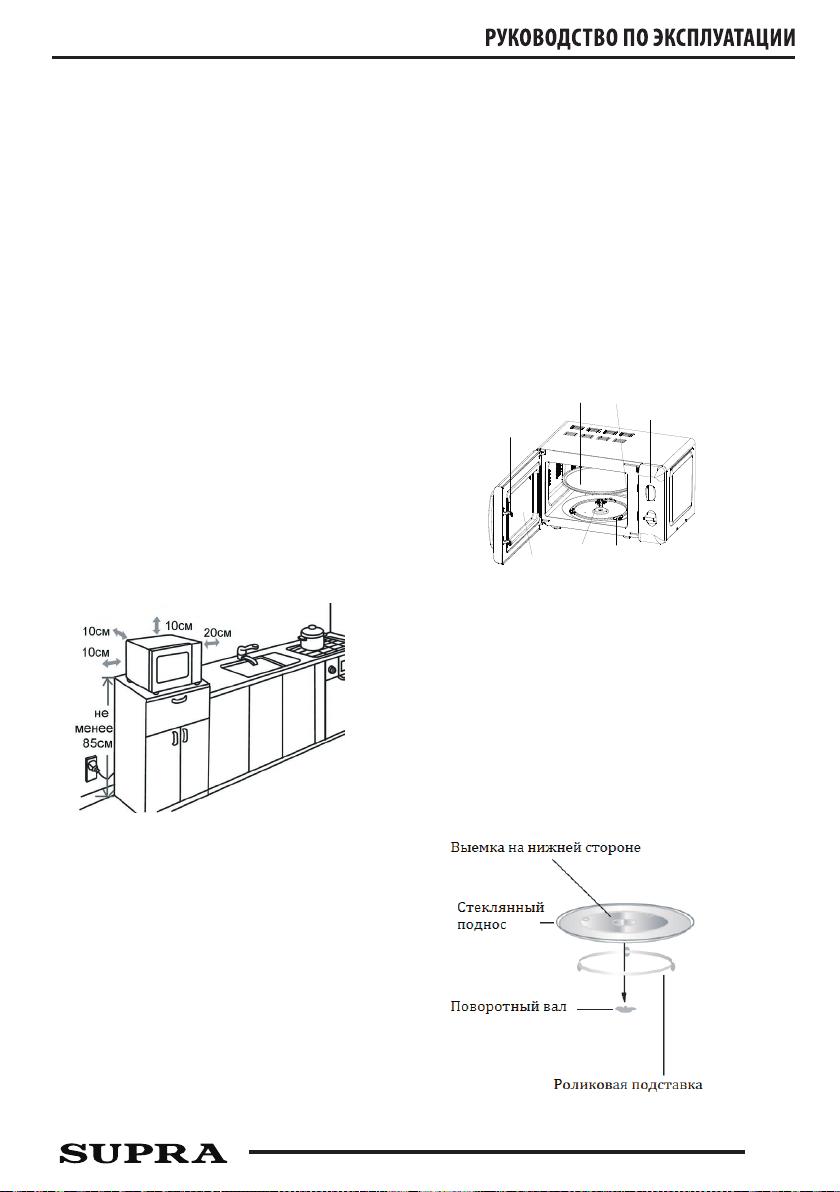 РУКОВОДСТВО ПО ЭКСПЛУАТАЦИИ

10см
10см
20см
10см
не менее 85см

Выемка на нижней стороне
Стеклянный поднос
Поворотный вал
Роликовая подставка

SUPRA